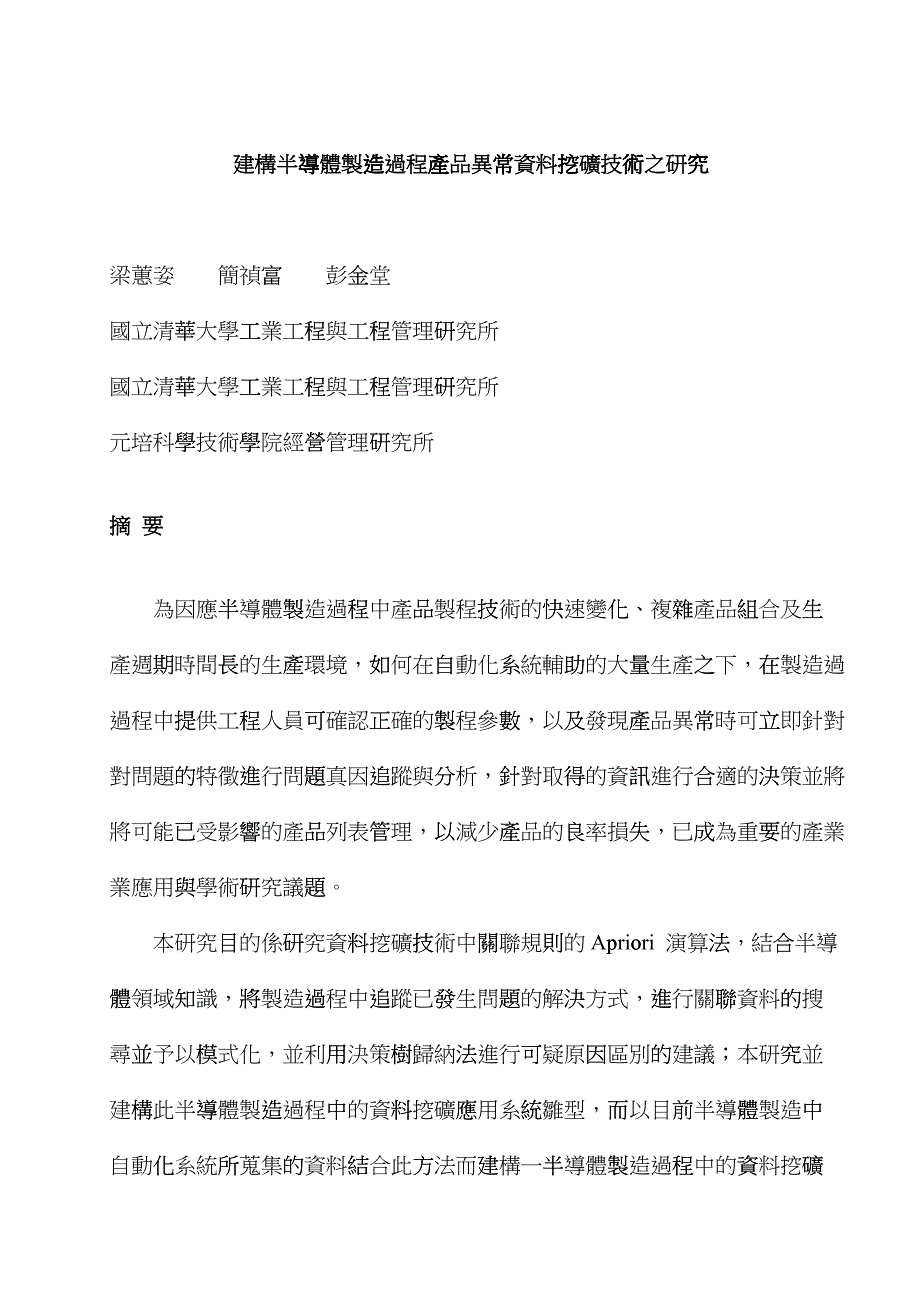 建構半導體製造過程產品異常資料挖礦技術之研究

梁蕙姿　簡禎富　彭金堂

國立清華大學工業工程與工程管理研究所

國立清華大學工業工程與工程管理研究所

元培科學技術學院經營管理研究所

摘 要

為因應半導體製造過程中產品製程技術的快速變化、複雜產品組合及生產週期時間長的生產環境，如何在自動化系統輔助的大量生產之下，在製造過過程中提供工程人員可確認正確的製程參數，以及發現產品異常時可立即針對對問題的特徵進行問題真因追蹤與分析，針對取得的資訊進行合適的決策並將將可能已受影響的產品列表管理，以減少產品的良率損失，已成為重要的產業業應用與學術研究議題。

本研究目的係研究資料挖礦技術中關聯規則的 Apriori 演算法，結合半導體領域知識，將製造過程中追蹤已發生問題的解決方式，進行關聯資料的搜尋並予以模式化，並利用決策樹歸納法進行可疑原因區別的建議；本研究並建構此半導體製造過程中的資料挖礦應用系統雛型，而以目前半導體製造中自動化系統所蒐集的資料結合此方法而建構一半導體製造過程中的資料挖礦